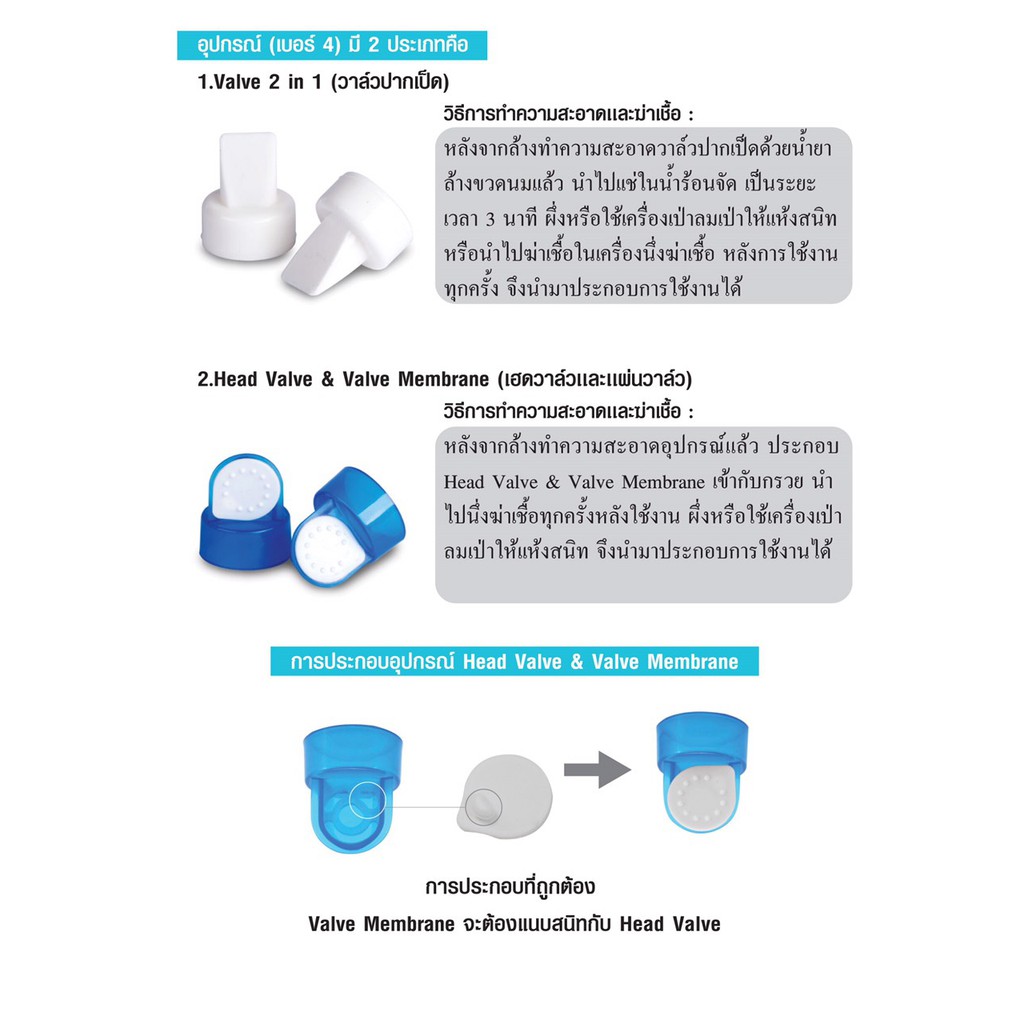 อุปกรณ์ (เบอร์ 4) มี 2 ประเภทคือ

1.Valve 2 in 1 (วาล์วปากเป็ด)

วิธีการทำความสะอาดและฆ่าเชื้อ :

หลังจากล้างทำความสะอาดวาล์วปากเป็ดด้วยน้ำยาล้างขวดนมแล้ว นำไปแช่ในน้ำร้อนจัด เป็นระยะเวลา 3 นาที ผึ่งหรือใช้เครื่องเป่าลมเป่าให้แห้งสนิท หรือนำไปฆ่าเชื้อในเครื่องนึ่งฆ่าเชื้อ หลังการใช้งานทุกครั้ง จึงนำมาประกอบการใช้งานได้

2.Head Valve & Valve Membrane (เฮดวาล์วและแผ่นวาล์ว)

วิธีการทำความสะอาดและฆ่าเชื้อ :

หลังจากล้างทำความสะอาดอุปกรณ์แล้ว ประกอบ Head Valve & Valve Membrane เข้ากับกรวย นำไปนึ่งฆ่าเชื้อทุกครั้งหลังใช้งาน ผึ่งหรือใช้เครื่องเป่าลมเป่าให้แห้งสนิท จึงนำมาประกอบการใช้งานได้

การประกอบอุปกรณ์ Head Valve & Valve Membrane

การประกอบที่ถูกต้อง

Valve Membrane จะต้องแนบสนิทกับ Head Valve